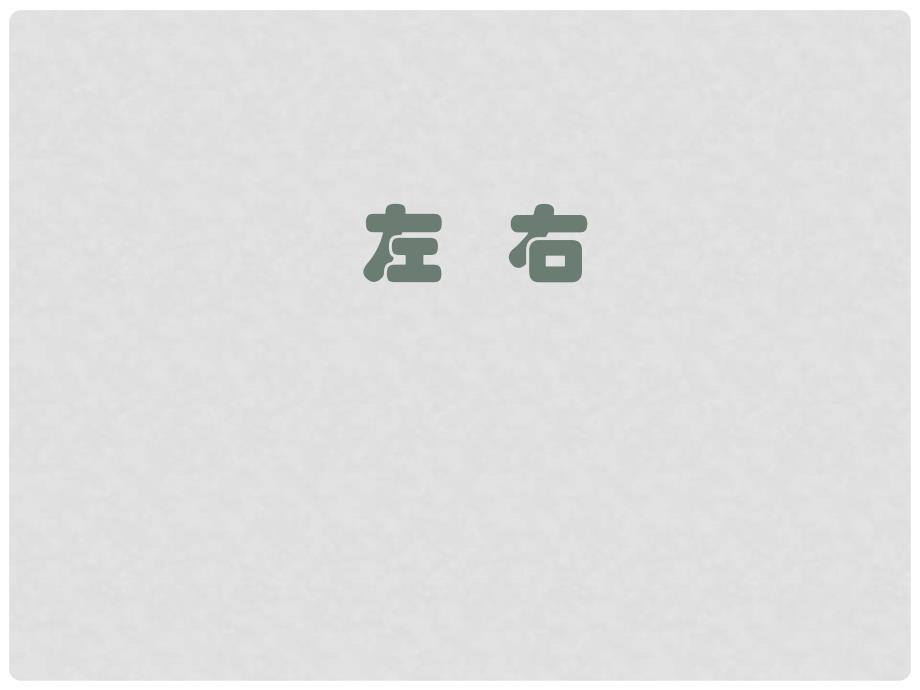 左 右